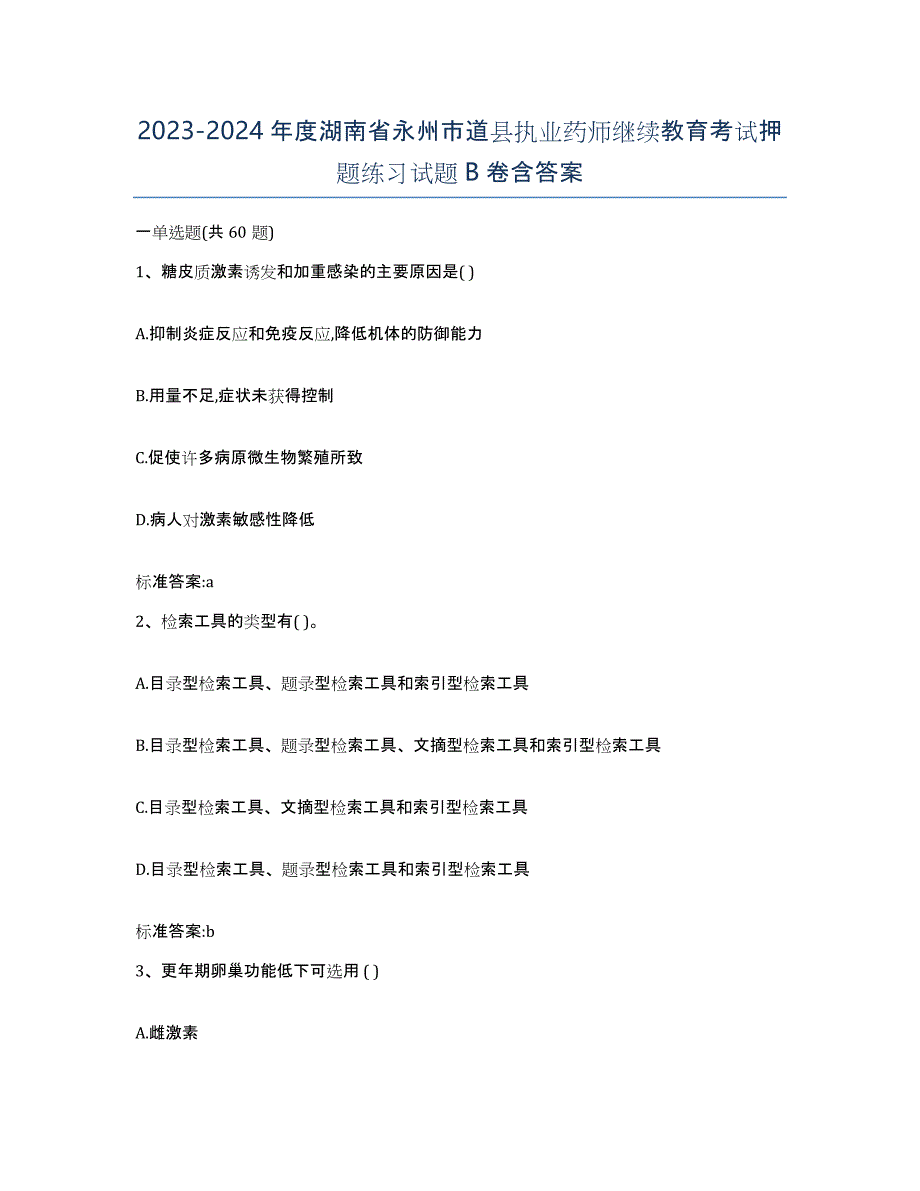 2023-2024 年度湖南省永州市道县执业药师继续教育考试押题练习试题 B 卷含答案

一单选题(共 60 题)

1、糖皮质激素诱发和加重感染的主要原因是( )

A.抑制炎症反应和免疫反应,降低机体的防御能力

B.用量不足,症状未获得控制

C.促使许多病原微生物繁殖所致

D.病人对激素敏感性降低

标准答案:a

2、检索工具的类型有( )。

A.目录型检索工具、题录型检索工具和索引型检索工具

B.目录型检索工具、题录型检索工具、文摘型检索工具和索引型检索工具

C.目录型检索工具、文摘型检索工具和索引型检索工具

D.目录型检索工具、题录型检索工具和索引型检索工具

标准答案:b

3、更年期卵巢功能低下可选用 ( )

A.雌激素